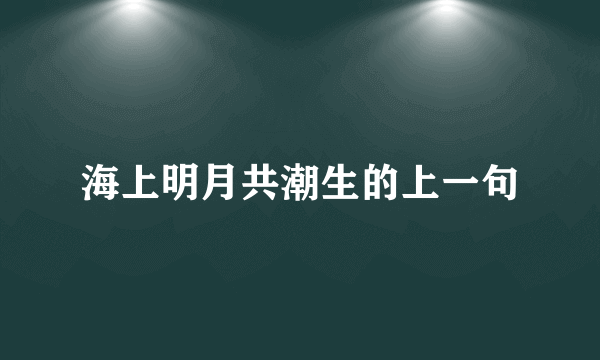 海上明月共潮生的上一句